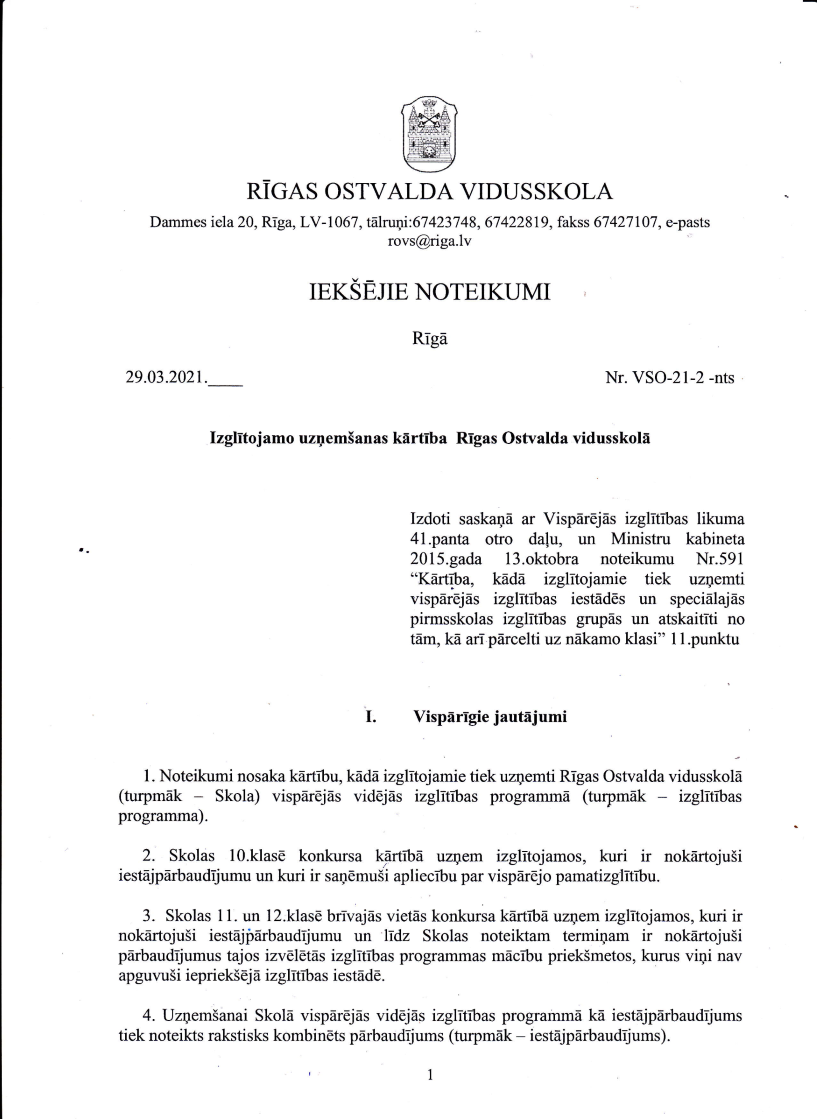 RĪGAS OSTVALDA VIDUSSKOLA

Dammes iela 20, Rīga, LV-1067, tālruņi:67423748, 67422819, fakss 67427107, e-pasts rovs@riga.lv

IEKŠĒJIE NOTEIKUMI

Rīgā

29.03.2021.____

Nr. VSO-21-2 -nts

Izglītojamo uzņemšanas kārtība Rīgas Ostvalda vidusskolā

Izdoti saskaņā ar Vispārējās izglītības likuma 41.panta otro daļu, un Ministru kabineta 2015.gada 13.oktobra noteikumu Nr.591 "Kārtība, kādā izglītojamie tiek uzņemti vispārējās izglītības iestādēs un speciālajās pirmsskolas izglītības grupās un atskaitīti no tām, kā arī pārcelti uz nākamo klasi" 11.punktu

I. Vispārīgie jautājumi

1. Noteikumi nosaka kārtību, kādā izglītojamie tiek uzņemti Rīgas Ostvalda vidusskolā (turpmāk – Skola) vispārējās vidējās izglītības programmā (turpmāk – izglītības programma).

2. Skolas 10.klasē konkursa kārtībā uzņem izglītojamos, kuri ir nokārtojuši iestājpārbaudījumu un kuri ir saņēmuši apliecību par vispārējo pamatizglītību.

3. Skolas 11. un 12.klasē brīvajās vietās konkursa kārtībā uzņem izglītojamos, kuri ir nokārtojuši iestājpārbaudījumu un līdz Skolas noteiktam termiņam ir nokārtojuši pārbaudījumus tajos izvēlētās izglītības programmas mācību priekšmetos, kurus viņi nav apguvuši iepriekšējā izglītības iestādē.

4. Uzņemšanai Skolā vispārējās vidējās izglītības programmā kā iestājpārbaudījums tiek noteikts rakstisks kombinēts pārbaudījums (turpmāk – iestājpārbaudījums).

1